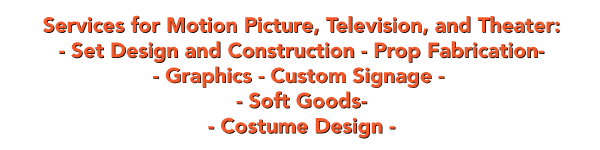 Services for Motion Picture, Television, and Theater:
- Set Design and Construction - Prop Fabrication-
- Graphics - Custom Signage -
- Soft Goods-
- Costume Design -